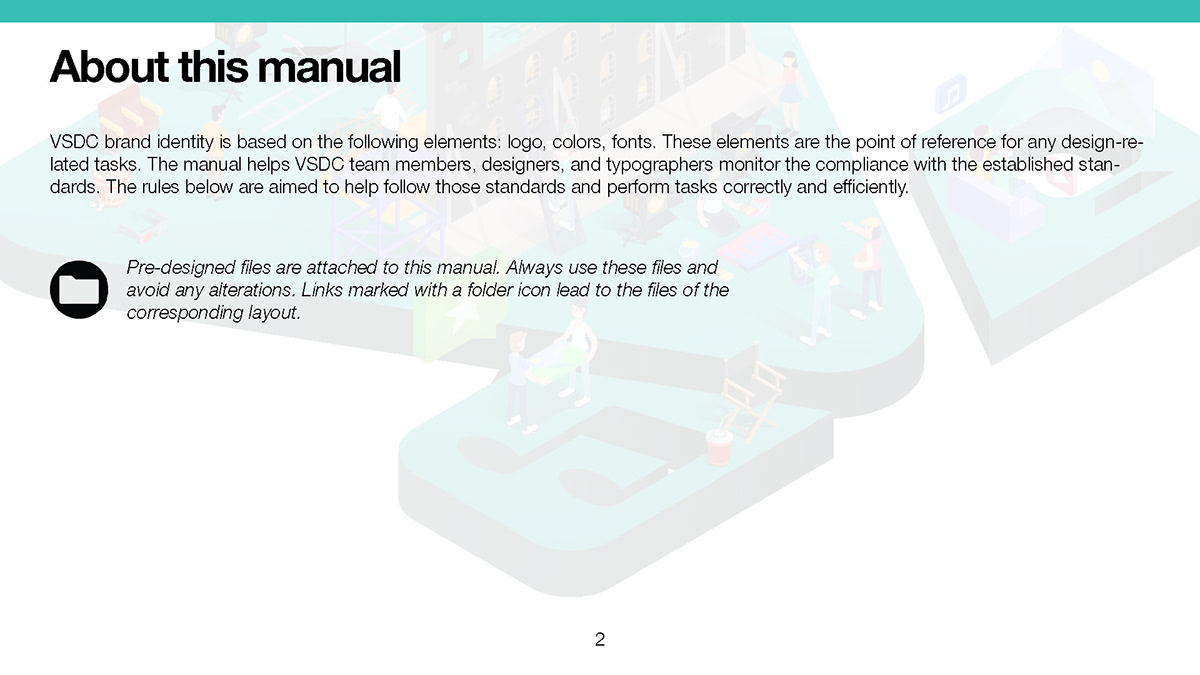 About this manual

VSDC brand identity is based on the following elements: logo, colors, fonts. These elements are the point of reference for any design-related tasks. The manual helps VSDC team members, designers, and typographers monitor the compliance with the established standards. The rules below are aimed to help follow those standards and perform tasks correctly and efficiently.

Pre-designed files are attached to this manual. Always use these files and avoid any alterations. Links marked with a folder icon lead to the files of the corresponding layout.

2